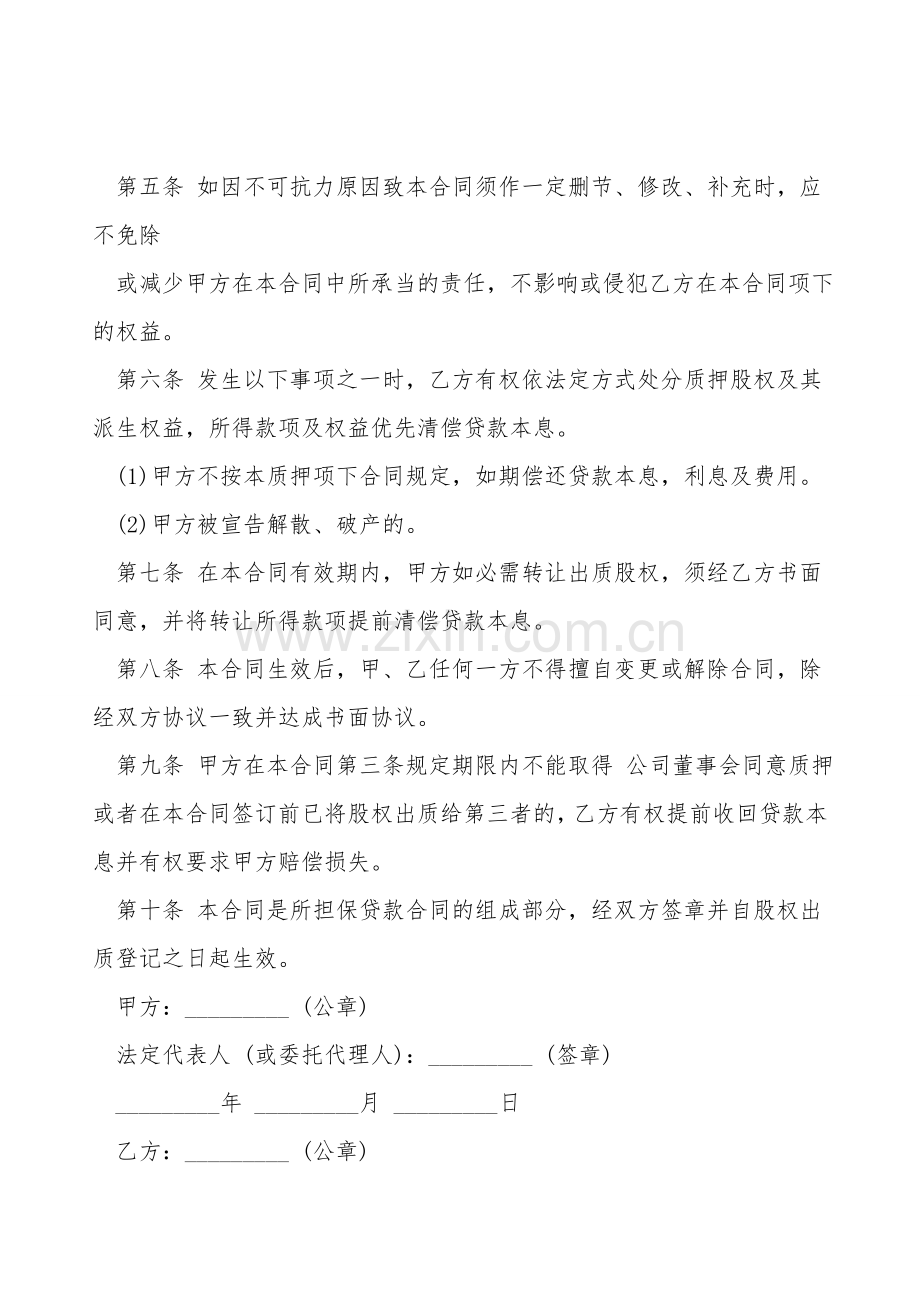 第五条 如因不可抗力原因致本合同须作一定删节、修改、补充时，应不免除

或减少甲方在本合同中所承当的责任，不影响或侵犯乙方在本合同项下的权益。

第六条 发生以下事项之一时，乙方有权依法定方式处分质押股权及其派生权益，所得款项及权益优先清偿贷款本息。

(1)甲方不按本质押项下合同规定，如期偿还贷款本息，利息及费用。

(2)甲方被宣告解散、破产的。

第七条 在本合同有效期内，甲方如必需转让出质股权，须经乙方书面同意，并将转让所得款项提前清偿贷款本息。

第八条 本合同生效后，甲、乙任何一方不得擅自变更或解除合同，除经双方协议一致并达成书面协议。

第九条 甲方在本合同第三条规定期限内不能取得 公司董事会同意质押或者在本合同签订前已将股权出质给第三者的，乙方有权提前收回贷款本息并有权要求甲方赔偿损失。

第十条 本合同是所担保贷款合同的组成部分，经双方签章并自股权出质登记之日起生效。

甲方：_________ (公章)

法定代表人 (或委托代理人)：_________ (签章)

_________年 _________月 _________日

乙方：_________ (公章)

www.zixin.com.cn